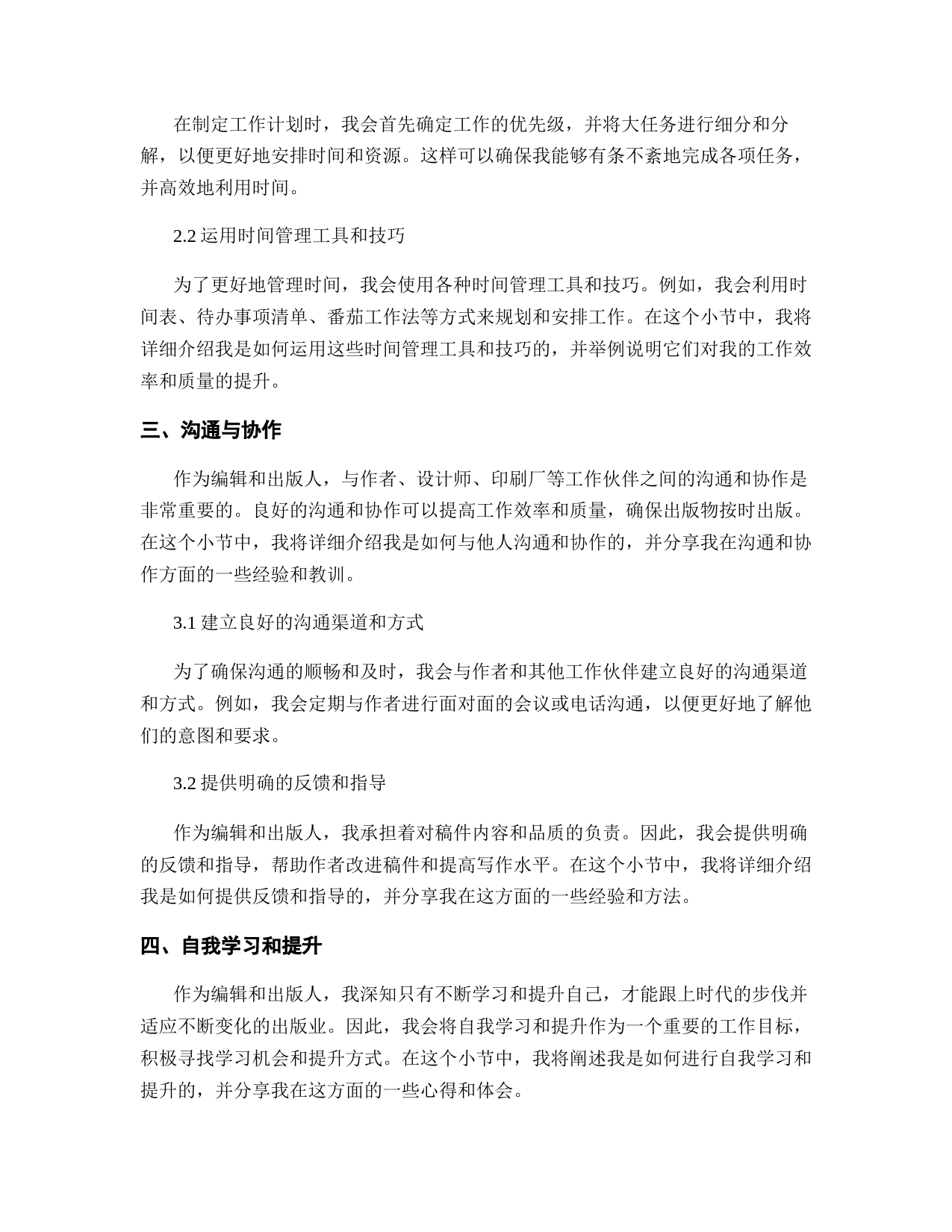 在制定工作计划时，我会首先确定工作的优先级，并将大任务进行细分和分解，以便更好地安排时间和资源。这样可以确保我能够有条不紊地完成各项任务，并高效地利用时间。

2.2 运用时间管理工具和技巧

为了更好地管理时间，我会使用各种时间管理工具和技巧。例如，我会利用时间表、待办事项清单、番茄工作法等方式来规划和安排工作。在这个小节中，我将详细介绍我是如何运用这些时间管理工具和技巧的，并举例说明它们对我的工作效率和质量的提升。

三、沟通与协作

作为编辑和出版人，与作者、设计师、印刷厂等工作伙伴之间的沟通和协作是非常重要的。良好的沟通和协作可以提高工作效率和质量，确保出版物按时出版。在这个小节中，我将详细介绍我是如何与他人沟通和协作的，并分享我在沟通和协作方面的一些经验和教训。

3.1 建立良好的沟通渠道和方式

为了确保沟通的顺畅和及时，我会与作者和其他工作伙伴建立良好的沟通渠道和方式。例如，我会定期与作者进行面对面的会议或电话沟通，以便更好地了解他们的意图和要求。

3.2 提供明确的反馈和指导

作为编辑和出版人，我承担着对稿件内容和品质的负责。因此，我会提供明确的反馈和指导，帮助作者改进稿件和提高写作水平。在这个小节中，我将详细介绍我是如何提供反馈和指导的，并分享我在这方面的一些经验和方法。

四、自我学习和提升

作为编辑和出版人，我深知只有不断学习和提升自己，才能跟上时代的步伐并适应不断变化的出版业。因此，我会将自我学习和提升作为一个重要的工作目标，积极寻找学习机会和提升方式。在这个小节中，我将阐述我是如何进行自我学习和提升的，并分享我在这方面的一些心得和体会。